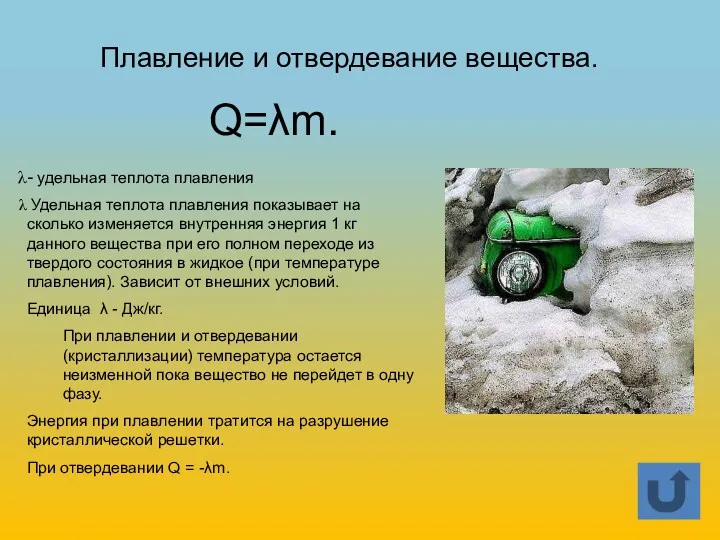 Плавление и отвердевание вещества.

$Q=\lambda m$.

$\lambda$- удельная теплота плавления

$\lambda$ Удельная теплота плавления показывает на сколько изменяется внутренняя энергия 1 кг данного вещества при его полном переходе из твердого состояния в жидкое (при температуре плавления). Зависит от внешних условий.

Единица $\lambda$ - Дж/кг.

При плавлении и отвердевании (кристаллизации) температура остается неизменной пока вещество не перейдет в одну фазу.

Энергия при плавлении тратится на разрушение кристаллической решетки.

При отвердевании $Q = -\lambda m$.